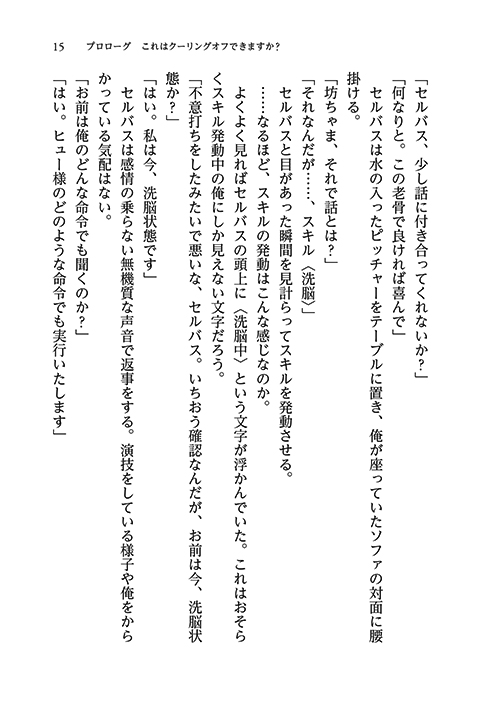 15　プロローグ　これはクーリングオフできますか？

「セルバス、少し話に付き合ってくれないか？」
「何なりと。この老骨で良ければ喜んで」
セルバスは水の入ったピッチャーをテーブルに置き、俺が座っていたソファの対面に腰掛ける。
「坊ちゃま、それで話とは？」
「それなんだが……、スキル〈洗脳〉」
セルバスと目があった瞬間を見計らってスキルを発動させる。
……なるほど、スキルの発動はこんな感じなのか。
よくよく見ればセルバスの頭上に〈洗脳中〉という文字が浮かんでいた。これはおそらくスキル発動中の俺にしか見えない文字だろう。
「不意打ちをしたみたいで悪いな、セルバス。いちおう確認なんだが、お前は今、洗脳状態か？」
「はい。私は今、洗脳状態です」
セルバスは感情の乗らない無機質な声音で返事をする。演技をしている様子や俺をからかっている気配はない。
「お前は俺のどんな命令でも聞くのか？」
「はい。ヒュー様のどのような命令でも実行いたします」